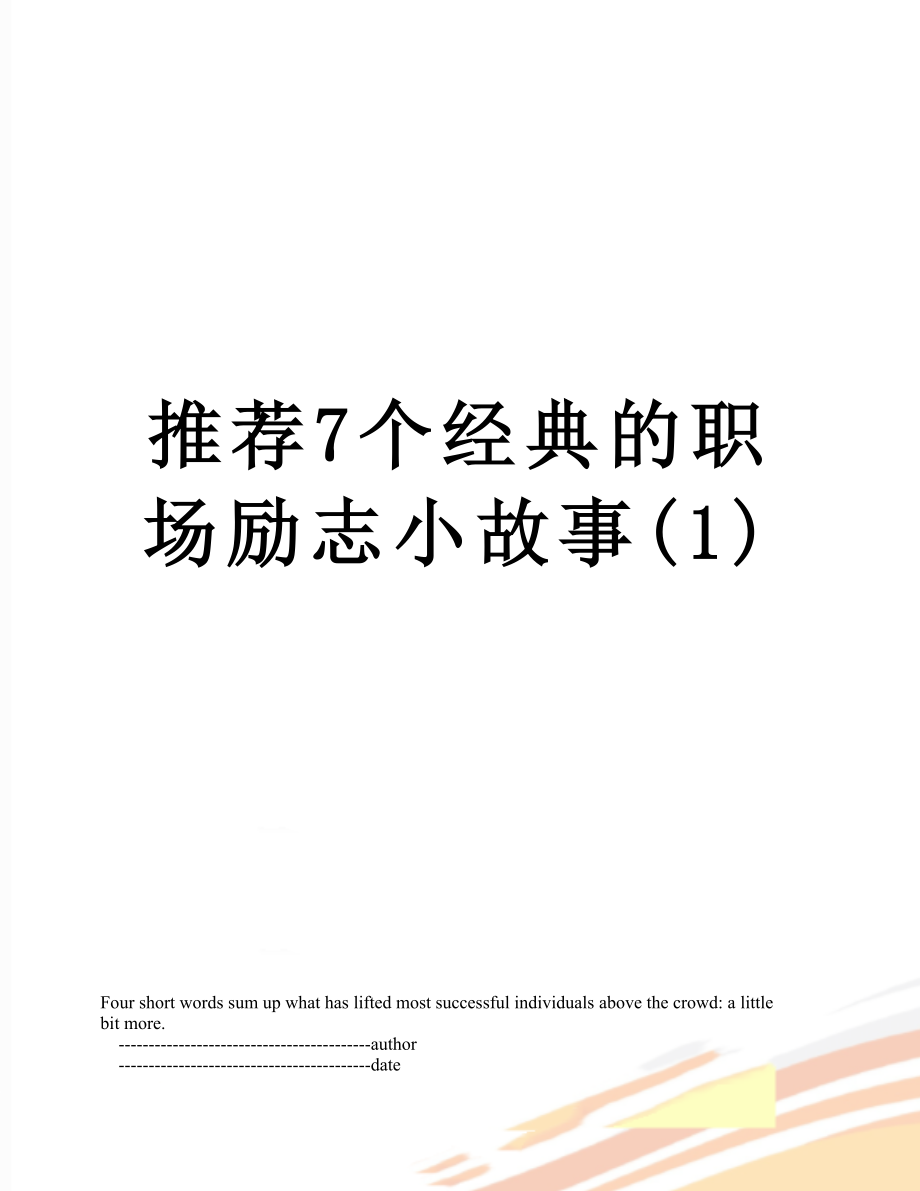 推荐7个经典的职场励志小故事(1)

Four short words sum up what has lifted most successful individuals above the crowd: a little bit more.

------------------------------------------author
------------------------------------------date